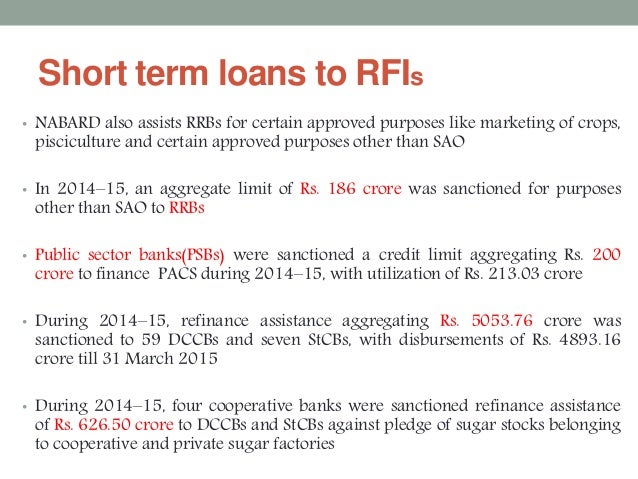 Short term loans to RFIs

• NABARD also assists RRBs for certain approved purposes like marketing of crops, pisciculture and certain approved purposes other than SAO

• In 2014–15, an aggregate limit of Rs. 186 crore was sanctioned for purposes other than SAO to RRBs

• Public sector banks(PSBs) were sanctioned a credit limit aggregating Rs. 200 crore to finance PACS during 2014–15, with utilization of Rs. 213.03 crore

• During 2014–15, refinance assistance aggregating Rs. 5053.76 crore was sanctioned to 59 DCCBs and seven StCBs, with disbursements of Rs. 4893.16 crore till 31 March 2015

• During 2014–15, four cooperative banks were sanctioned refinance assistance of Rs. 626.50 crore to DCCBs and StCBs against pledge of sugar stocks belonging to cooperative and private sugar factories